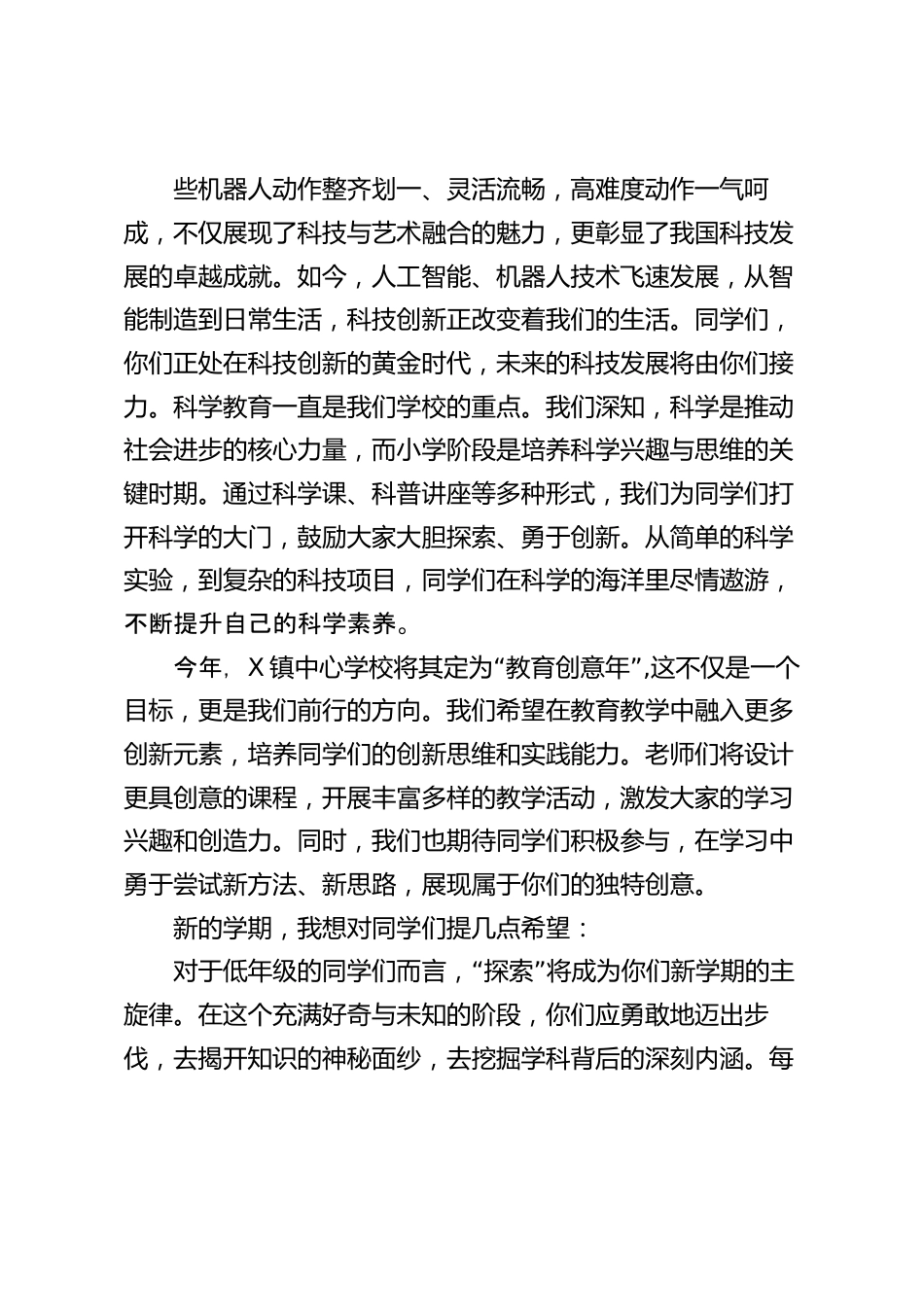 些机器人动作整齐划一、灵活流畅，高难度动作一气呵成，不仅展现了科技与艺术融合的魅力，更彰显了我国科技发展的卓越成就。如今，人工智能、机器人技术飞速发展，从智能制造到日常生活，科技创新正改变着我们的生活。同学们，你们正处在科技创新的黄金时代，未来的科技发展将由你们接力。科学教育一直是我们学校的重点。我们深知，科学是推动社会进步的核心力量，而小学阶段是培养科学兴趣与思维的关键时期。通过科学课、科普讲座等多种形式，我们为同学们打开科学的大门，鼓励大家大胆探索、勇于创新。从简单的科学实验，到复杂的科技项目，同学们在科学的海洋里尽情遨游，不断提升自己的科学素养。

今年，X镇中心学校将其定为“教育创意年”,这不仅是一个目标，更是我们前行的方向。我们希望在教育教学中融入更多创新元素，培养同学们的创新思维和实践能力。老师们将设计更具创意的课程，开展丰富多样的教学活动，激发大家的学习兴趣和创造力。同时，我们也期待同学们积极参与，在学习中勇于尝试新方法、新思路，展现属于你们的独特创意。

新的学期，我想对同学们提几点希望：

对于低年级的同学们而言，“探索”将成为你们新学期的主旋律。在这个充满好奇与未知的阶段，你们应勇敢地迈出步伐，去揭开知识的神秘面纱，去挖掘学科背后的深刻内涵。每